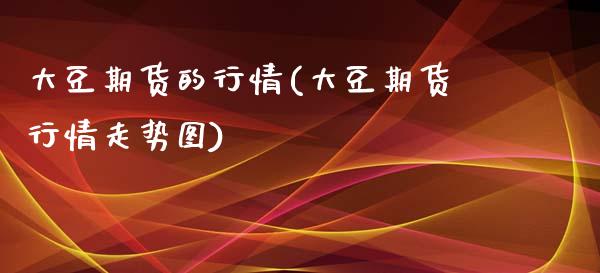 大豆期货的行情(大豆期货行情走势图)